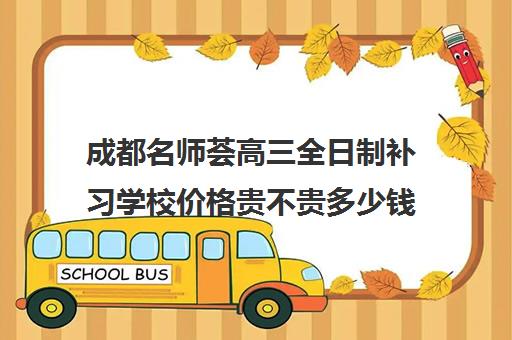 成都名师荟高三全日制补习学校价格贵不贵多少钱

SCHOOL BUS